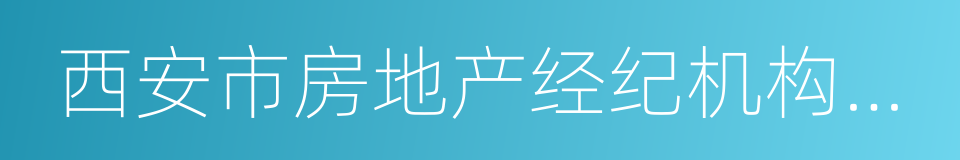 西安市房地产经纪机构...